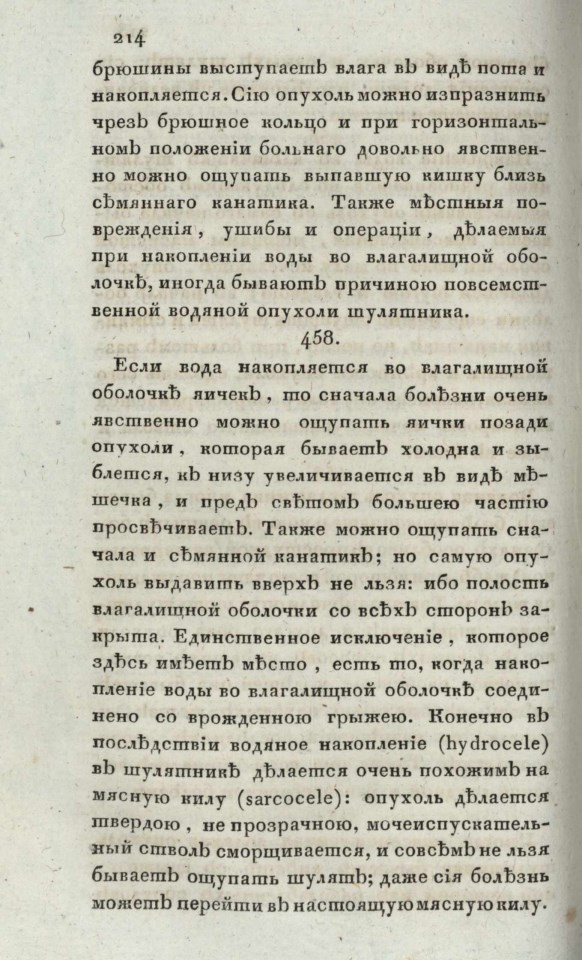 214

брюшины выступаетъ влага въ видѣ пота и накопляется. Сію опухоль можно изпразнить чрезъ брюшное кольцо и при горизонтальномъ положеніи больнаго довольно явственно можно ощупать выпавшую кишку близь сѣмяннаго канатика. Также мѣстныя поврежденія, ушибы и операціи, дѣлаемыя при накопленіи воды во влагалищной оболочкѣ, иногда бываютъ причиною повсемственной водяной опухоли шулятника.

458.

Если вода накопляется во влагалищной оболочкѣ яичекъ, то сначала болѣзни очень явственно можно ощупать яички позади опухоли, которая бываетъ холодна и зыблется, къ низу увеличивается въ видѣ мѣшечка, и предъ свѣтомъ большею частію просвѣчиваетъ. Также можно ощупать сначала и сѣмянной канатикъ; но самую опухоль выдавить вверхъ не льзя: ибо полость влагалищной оболочки со всѣхъ сторонъ закрыта. Единственное исключеніе, которое здѣсь имѣетъ мѣсто, есть то, когда накопленіе воды во влагалищной оболочкѣ соединено со врожденною грыжею. Конечно въ послѣдствіи водяное накопленіе (hydrocele) въ шулятникѣ дѣлается очень похожимъ на мясную килу (sarcocele): опухоль дѣлается твердою, не прозрачною, мочеиспускательный стволъ сморщивается, и совсѣмъ не льзя бываетъ ощупать шулятъ; даже сія болѣзнь можетъ перейти въ настоящую мясную килу.